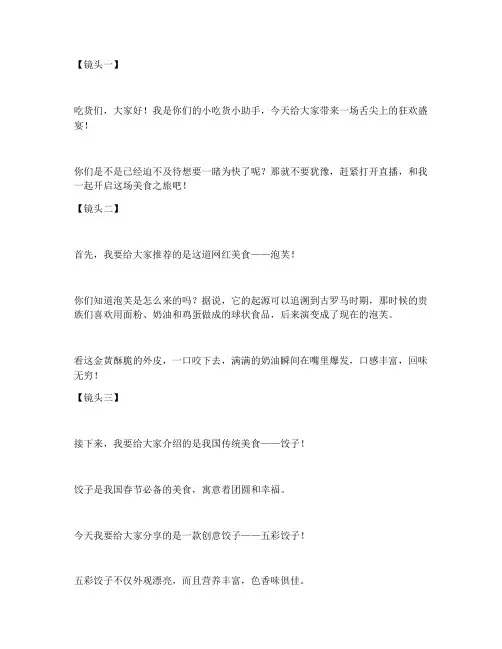 【镜头一】

吃货们，大家好！我是你们的小吃货小助手，今天给大家带来一场舌尖上的狂欢盛宴！

你们是不是已经迫不及待想要一睹为快了呢？那就不要犹豫，赶紧打开直播，和我一起开启这场美食之旅吧！

【镜头二】

首先，我要给大家推荐的是这道网红美食——泡芙！

你们知道泡芙是怎么来的吗？据说，它的起源可以追溯到古罗马时期，那时候的贵族们喜欢用面粉、奶油和鸡蛋做成的球状食品，后来演变成了现在的泡芙。

看这金黄酥脆的外皮，一口咬下去，满满的奶油瞬间在嘴里爆发，口感丰富，回味无穷！

【镜头三】

接下来，我要给大家介绍的是我国传统美食——饺子！

饺子是我国春节必备的美食，寓意着团圆和幸福。

今天我要给大家分享的是一款创意饺子——五彩饺子！

五彩饺子不仅外观漂亮，而且营养丰富，色香味俱佳。